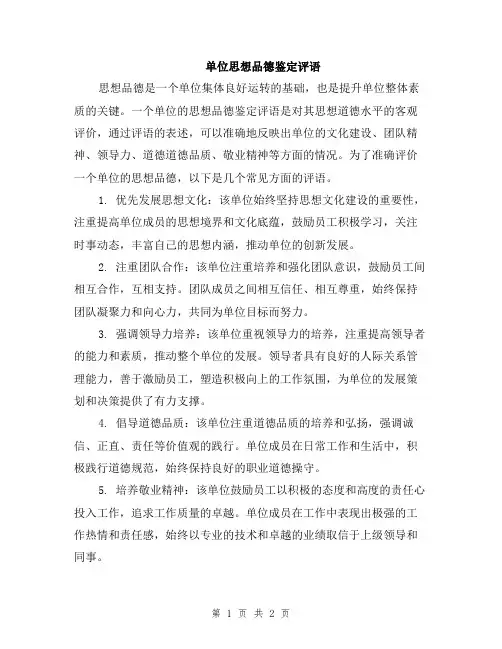 单位思想品德鉴定评语

思想品德是一个单位集体良好运转的基础，也是提升单位整体素质的关键。一个单位的思想品德鉴定评语是对其思想道德水平的客观评价，通过评语的表述，可以准确地反映出单位的文化建设、团队精神、领导力、道德道德品质、敬业精神等方面的情况。为了准确评价一个单位的思想品德，以下是几个常见方面的评语。

1. 优先发展思想文化：该单位始终坚持思想文化建设的重要性，注重提高单位成员的思想境界和文化底蕴，鼓励员工积极学习，关注时事动态，丰富自己的思想内涵，推动单位的创新发展。

2. 注重团队合作：该单位注重培养和强化团队意识，鼓励员工间相互合作，互相支持。团队成员之间相互信任、相互尊重，始终保持团队凝聚力和向心力，共同为单位目标而努力。

3. 强调领导力培养：该单位重视领导力的培养，注重提高领导者的能力和素质，推动整个单位的发展。领导者具有良好的人际关系管理能力，善于激励员工，塑造积极向上的工作氛围，为单位的发展策划和决策提供了有力支撑。

4. 倡导道德品质：该单位注重道德品质的培养和弘扬，强调诚信、正直、责任等价值观的践行。单位成员在日常工作和生活中，积极践行道德规范，始终保持良好的职业道德操守。

5. 培养敬业精神：该单位鼓励员工以积极的态度和高度的责任心投入工作，追求工作质量的卓越。单位成员在工作中表现出极强的工作热情和责任感，始终以专业的技术和卓越的业绩取信于上级领导和同事。

第 1 页 共 2 页